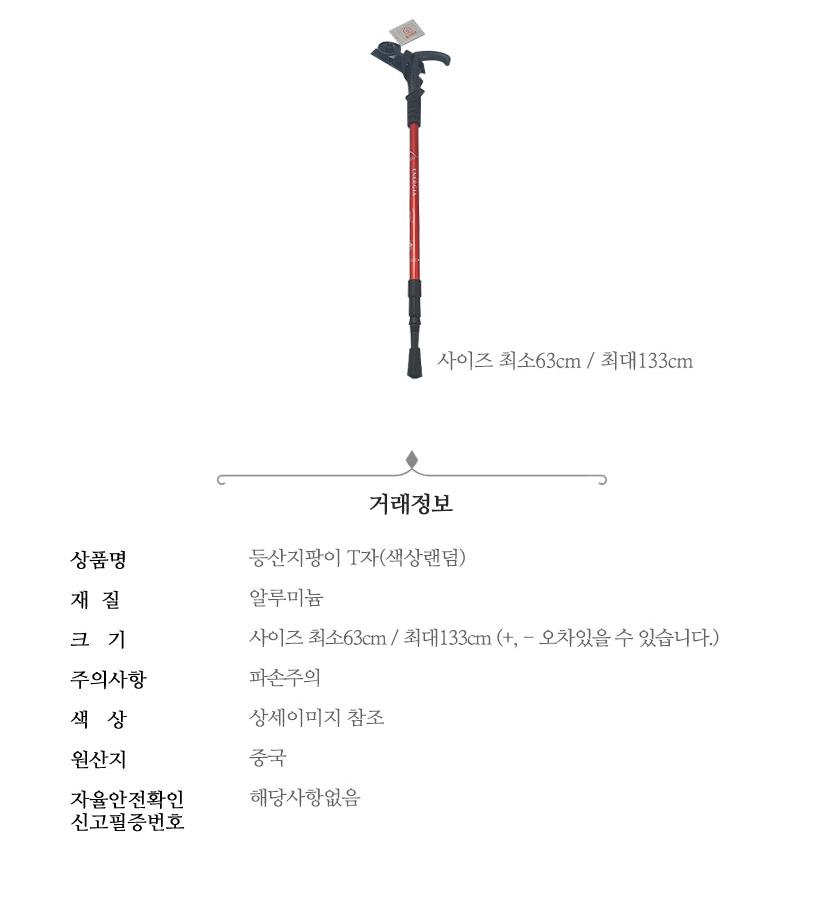 사이즈 최소63cm / 최대133cm

거래정보

상품명
등산지팡이 T자(색상랜덤)

재 질
알루미늄

크 기
사이즈 최소63cm / 최대133cm (+, - 오차있을 수 있습니다.)

주의사항
파손주의

색 상
상세이미지 참조

원산지
중국

자율안전확인
신고필증번호
해당사항없음